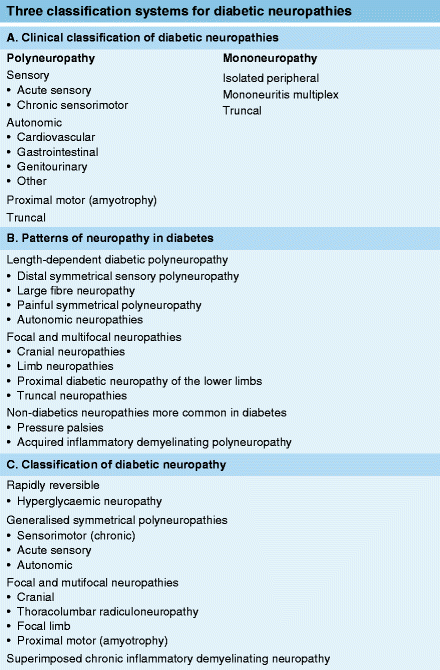 Three classification systems for diabetic neuropathies

A. Clinical classification of diabetic neuropathies

Polyneuropathy

Sensory
• Acute sensory
• Chronic sensorimotor

Autonomic
• Cardiovascular
• Gastrointestinal
• Genitourinary
• Other

Proximal motor (amyotrophy)

Truncal

Mononeuropathy

Isolated peripheral

Mononeuritis multiplex

Truncal

B. Patterns of neuropathy in diabetes

Length-dependent diabetic polyneuropathy
• Distal symmetrical sensory polyneuropathy
• Large fibre neuropathy
• Painful symmetrical polyneuropathy
• Autonomic neuropathies

Focal and multifocal neuropathies
• Cranial neuropathies
• Limb neuropathies
• Proximal diabetic neuropathy of the lower limbs
• Truncal neuropathies

Non-diabetics neuropathies more common in diabetes
• Pressure palsies
• Acquired inflammatory demyelinating polyneuropathy

C. Classification of diabetic neuropathy

Rapidly reversible
• Hyperglycaemic neuropathy

Generalised symmetrical polyneuropathies
• Sensorimotor (chronic)
• Acute sensory
• Autonomic

Focal and mutifocal neuropathies
• Cranial
• Thoracolumbar radiculoneuropathy
• Focal limb
• Proximal motor (amyotrophy)

Superimposed chronic inflammatory demyelinating neuropathy